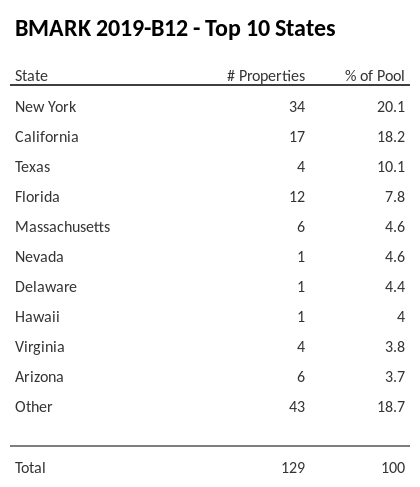 BMARK 2019-B12 - Top 10 States

| State | # Properties | % of Pool |
|---|---|---|
| New York | 34 | 20.1 |
| California | 17 | 18.2 |
| Texas | 4 | 10.1 |
| Florida | 12 | 7.8 |
| Massachusetts | 6 | 4.6 |
| Nevada | 1 | 4.6 |
| Delaware | 1 | 4.4 |
| Hawaii | 1 | 4 |
| Virginia | 4 | 3.8 |
| Arizona | 6 | 3.7 |
| Other | 43 | 18.7 |
| Total | 129 | 100 |